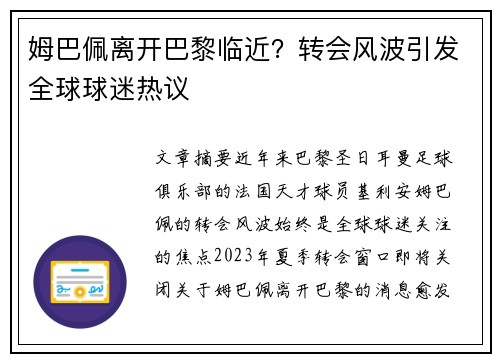 姆巴佩离开巴黎临近？转会风波引发全球球迷热议

文章摘要近年来巴黎圣日耳曼足球俱乐部的法国天才球员基利安姆巴佩的转会风波始终是全球球迷关注的焦点2023年夏季转会窗口即将关闭关于姆巴佩离开巴黎的消息愈发